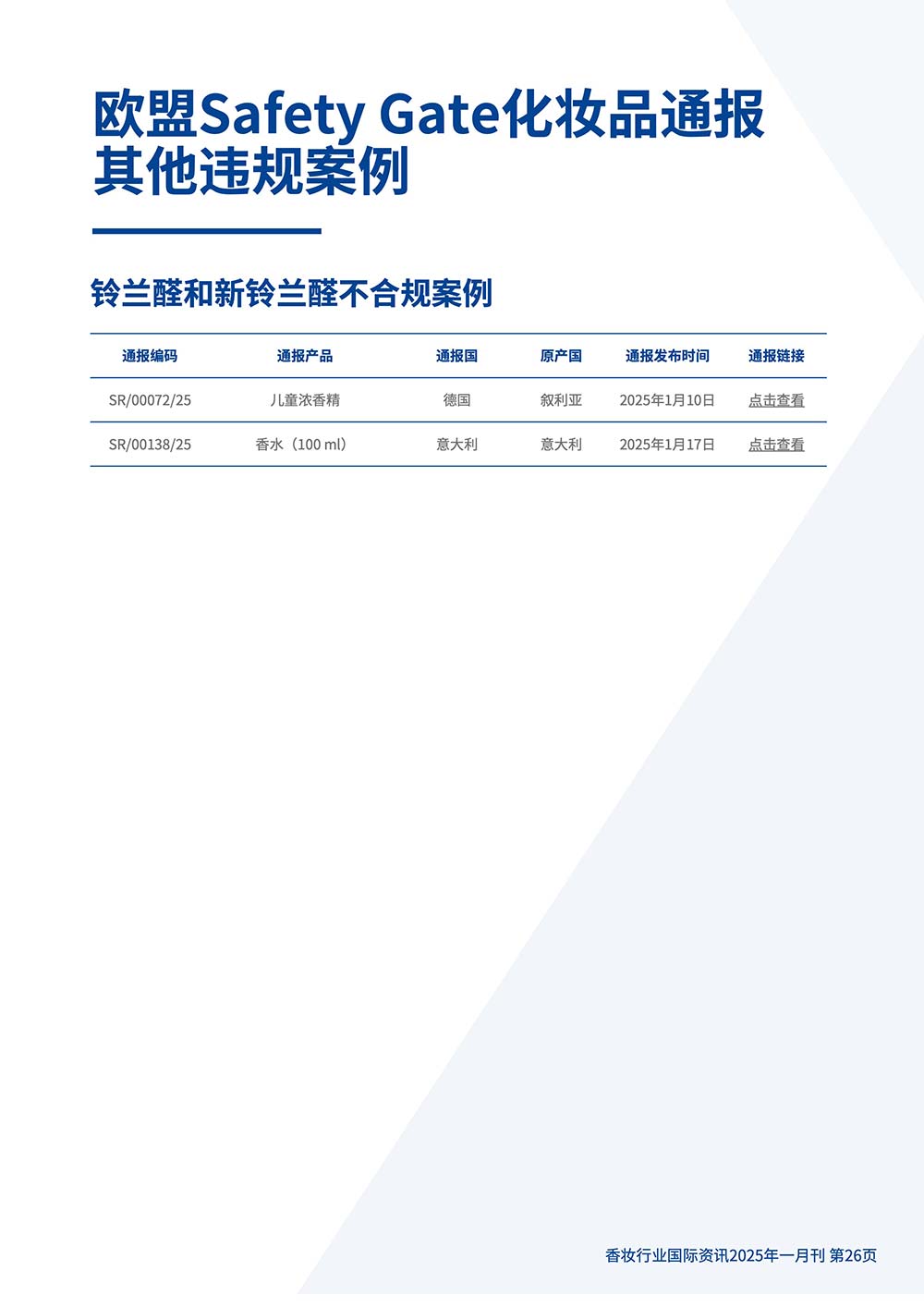 欧盟Safety Gate化妆品通报
其他违规案例

铃兰醛和新铃兰醛不合规案例

| 通报编码 | 通报产品 | 通报国 | 原产国 | 通报发布时间 | 通报链接 |
|---|---|---|---|---|---|
| SR/00072/25 | 儿童浓香精 | 德国 | 叙利亚 | 2025年1月10日 | 点击查看 |
| SR/00138/25 | 香水（100 ml） | 意大利 | 意大利 | 2025年1月17日 | 点击查看 |

香妆行业国际资讯2025年一月刊 第26页